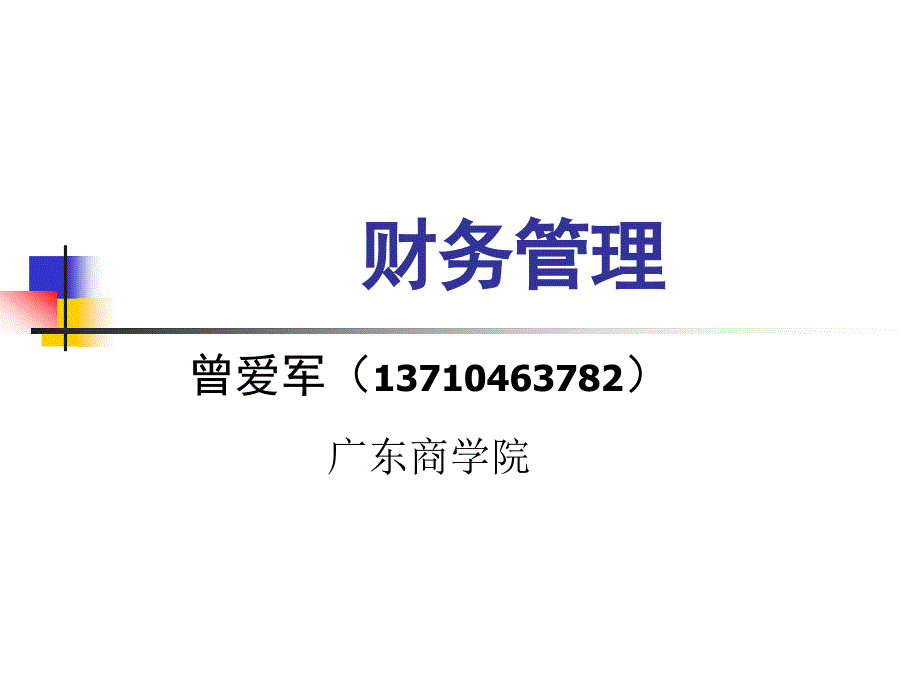 财务管理

曾爱军（13710463782）

广东商学院